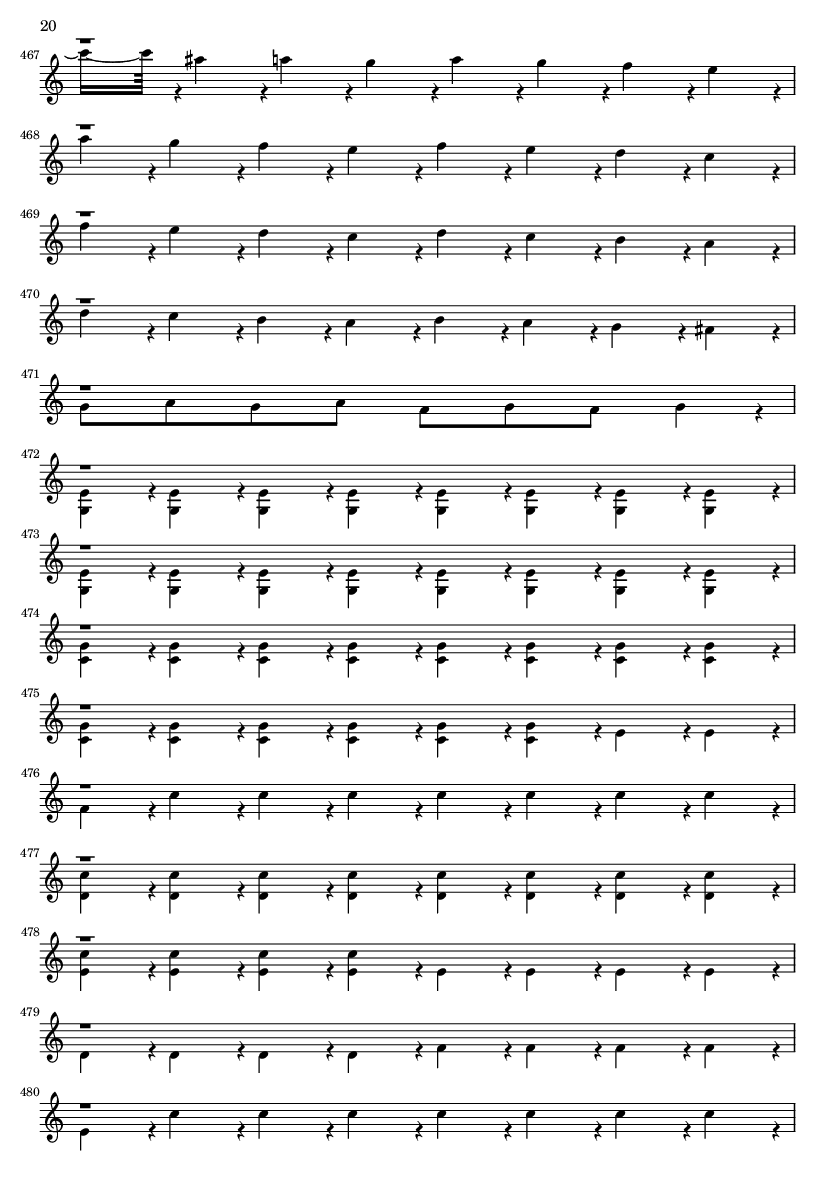 20

467

468

469

470

471

472

473

474

475

476

477

478

479

480